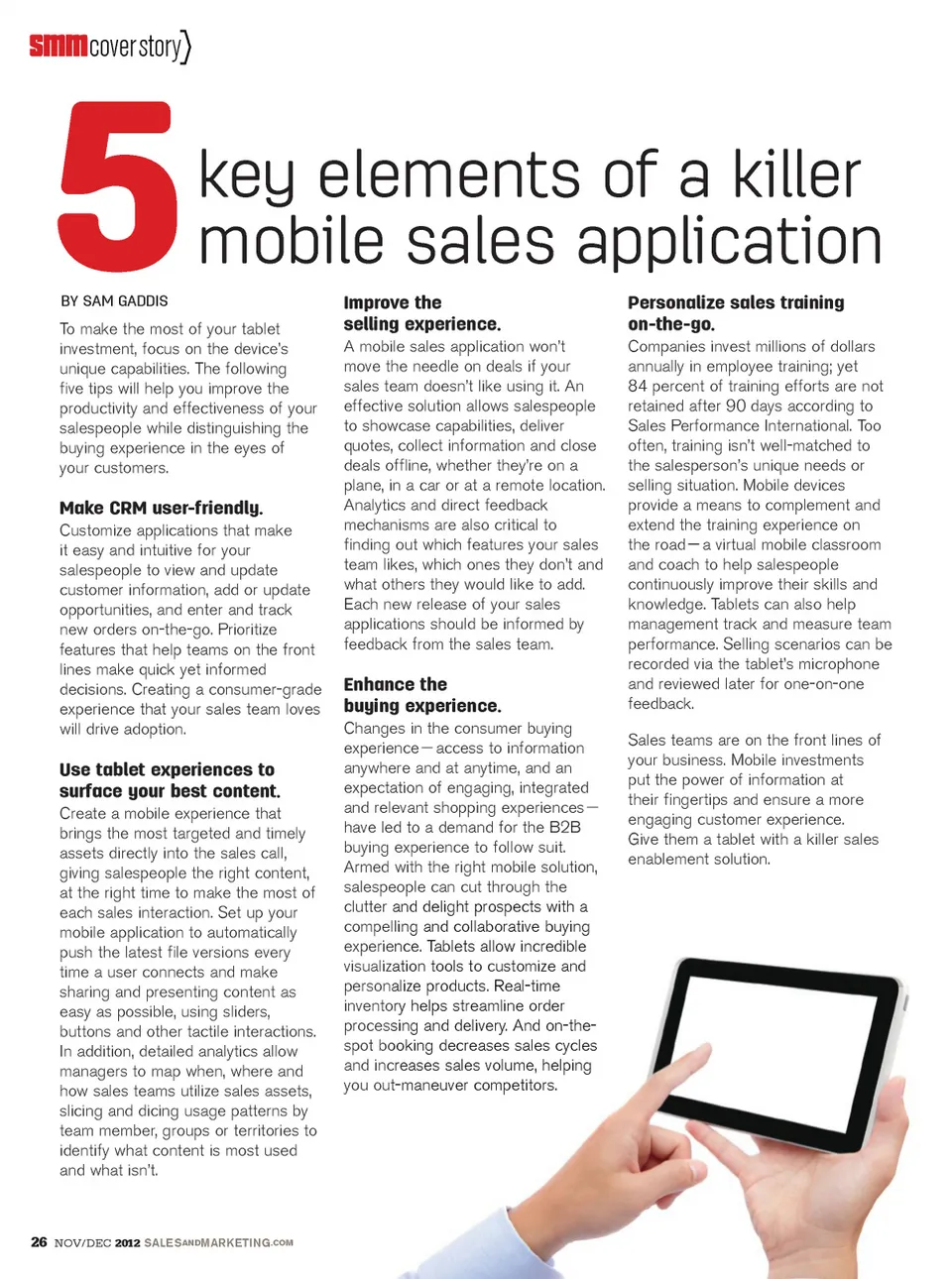 smm cover story

5 key elements of a killer mobile sales application

BY SAM GADDIS

To make the most of your tablet investment, focus on the device's unique capabilities. The following five tips will help you improve the productivity and effectiveness of your salespeople while distinguishing the buying experience in the eyes of your customers.

Make CRM user-friendly.
Customize applications that make it easy and intuitive for your salespeople to view and update customer information, add or update opportunities, and enter and track new orders on-the-go. Prioritize features that help teams on the front lines make quick yet informed decisions. Creating a consumer-grade experience that your sales team loves will drive adoption.

Use tablet experiences to surface your best content.
Create a mobile experience that brings the most targeted and timely assets directly into the sales call, giving salespeople the right content, at the right time to make the most of each sales interaction. Set up your mobile application to automatically push the latest file versions every time a user connects and make sharing and presenting content as easy as possible, using sliders, buttons and other tactile interactions. In addition, detailed analytics allow managers to map when, where and how sales teams utilize sales assets, slicing and dicing usage patterns by team member, groups or territories to identify what content is most used and what isn't.

Improve the selling experience.
A mobile sales application won't move the needle on deals if your sales team doesn't like using it. An effective solution allows salespeople to showcase capabilities, deliver quotes, collect information and close deals offline, whether they're on a plane, in a car or at a remote location. Analytics and direct feedback mechanisms are also critical to finding out which features your sales team likes, which ones they don't and what others they would like to add. Each new release of your sales applications should be informed by feedback from the sales team.

Enhance the buying experience.
Changes in the consumer buying experience—access to information anywhere and at anytime, and an expectation of engaging, integrated and relevant shopping experiences—have led to a demand for the B2B buying experience to follow suit. Armed with the right mobile solution, salespeople can cut through the clutter and delight prospects with a compelling and collaborative buying experience. Tablets allow incredible visualization tools to customize and personalize products. Real-time inventory helps streamline order processing and delivery. And on-the-spot booking decreases sales cycles and increases sales volume, helping you out-maneuver competitors.

Personalize sales training on-the-go.
Companies invest millions of dollars annually in employee training; yet 84 percent of training efforts are not retained after 90 days according to Sales Performance International. Too often, training isn't well-matched to the salesperson's unique needs or selling situation. Mobile devices provide a means to complement and extend the training experience on the road—a virtual mobile classroom and coach to help salespeople continuously improve their skills and knowledge. Tablets can also help management track and measure team performance. Selling scenarios can be recorded via the tablet's microphone and reviewed later for one-on-one feedback.

Sales teams are on the front lines of your business. Mobile investments put the power of information at their fingertips and ensure a more engaging customer experience. Give them a tablet with a killer sales enablement solution.

26 NOV/DEC 2012 SALESANDMARKETING.COM